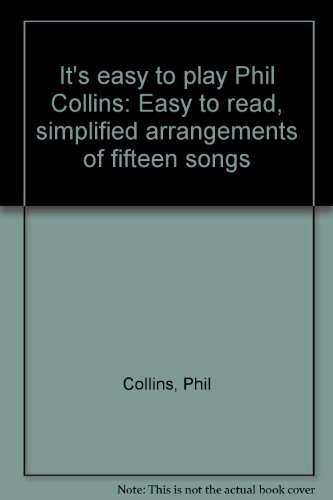 It's easy to play Phil Collins: Easy to read, simplified arrangements of fifteen songs

Collins, Phil

Note: This is not the actual book cover